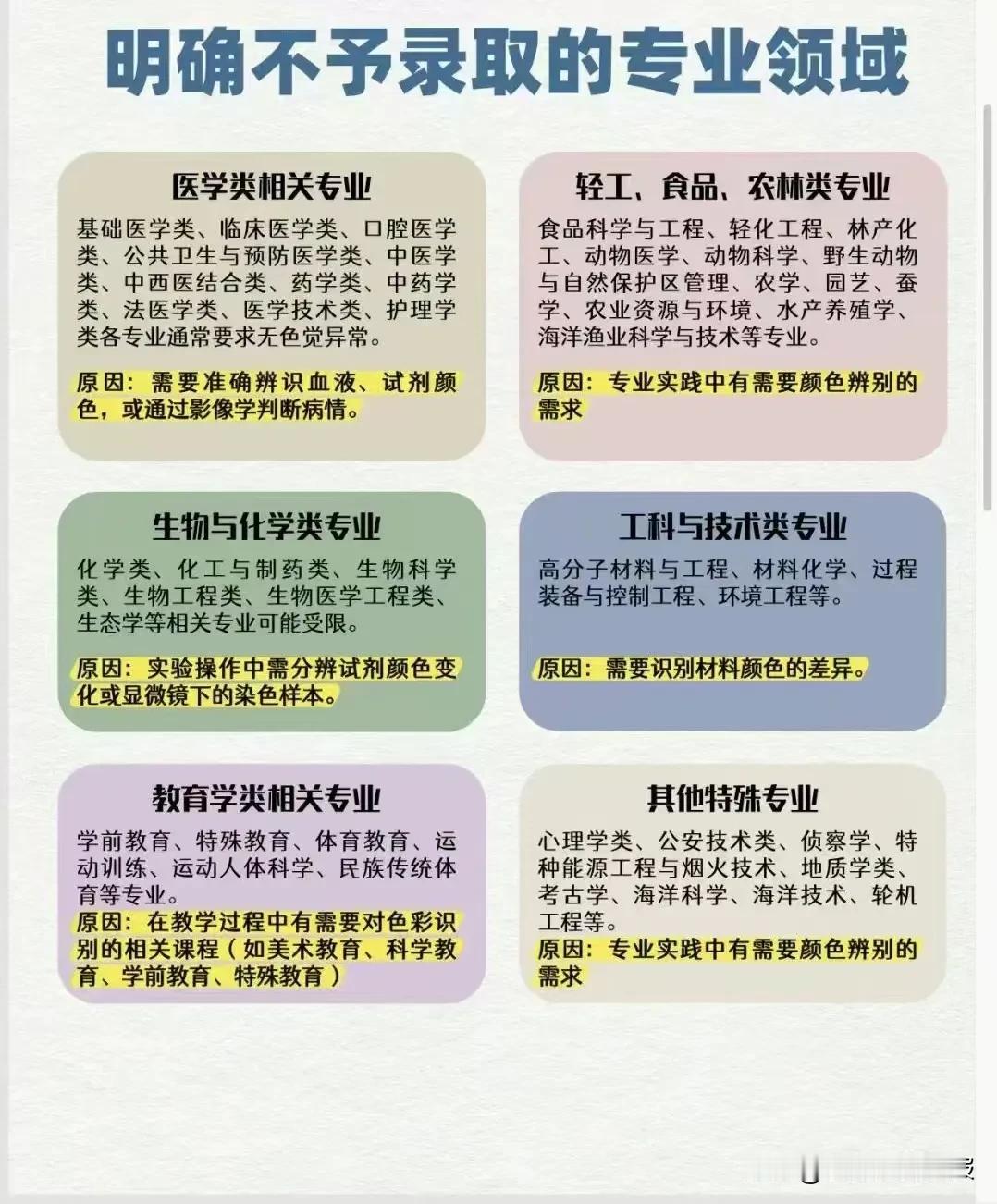 明确不予录取的专业领域

医学类相关专业

基础医学类、临床医学类、口腔医学类、公共卫生与预防医学类、中医学类、中西医结合类、药学类、中药学类、法医学类、医学技术类、护理学类各专业通常要求无色觉异常。

原因：需要准确辨识血液、试剂颜色，或通过影像学判断病情。

轻工、食品、农林类专业

食品科学与工程、轻化工程、林产化工、动物医学、动物科学、野生动物与自然保护区管理、农学、园艺、蚕学、农业资源与环境、水产养殖学、海洋渔业科学与技术等专业。

原因：专业实践中有需要颜色辨别的需求

生物与化学类专业

化学类、化工与制药类、生物科学类、生物工程类、生物医学工程类、生态学等相关专业可能受限。

原因：实验操作中需分辨试剂颜色变化或显微镜下的染色样本。

工科与技术类专业

高分子材料与工程、材料化学、过程装备与控制工程、环境工程等。

原因：需要识别材料颜色的差异。

教育学类相关专业

学前教育、特殊教育、体育教育、运动训练、运动人体科学、民族传统体育等专业。

原因：在教学过程中有需要对色彩识别的相关课程（如美术教育、科学教育、学前教育、特殊教育）

其他特殊专业

心理学类、公安技术类、侦察学、特种能源工程与烟火技术、地质学类、考古学、海洋科学、海洋技术、轮机工程等。

原因：专业实践中有需要颜色辨别的需求